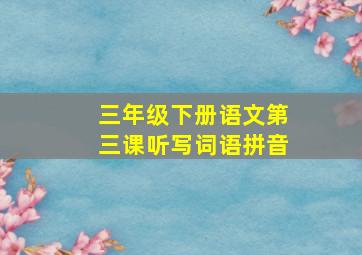 三年级下册语文第三课听写词语拼音